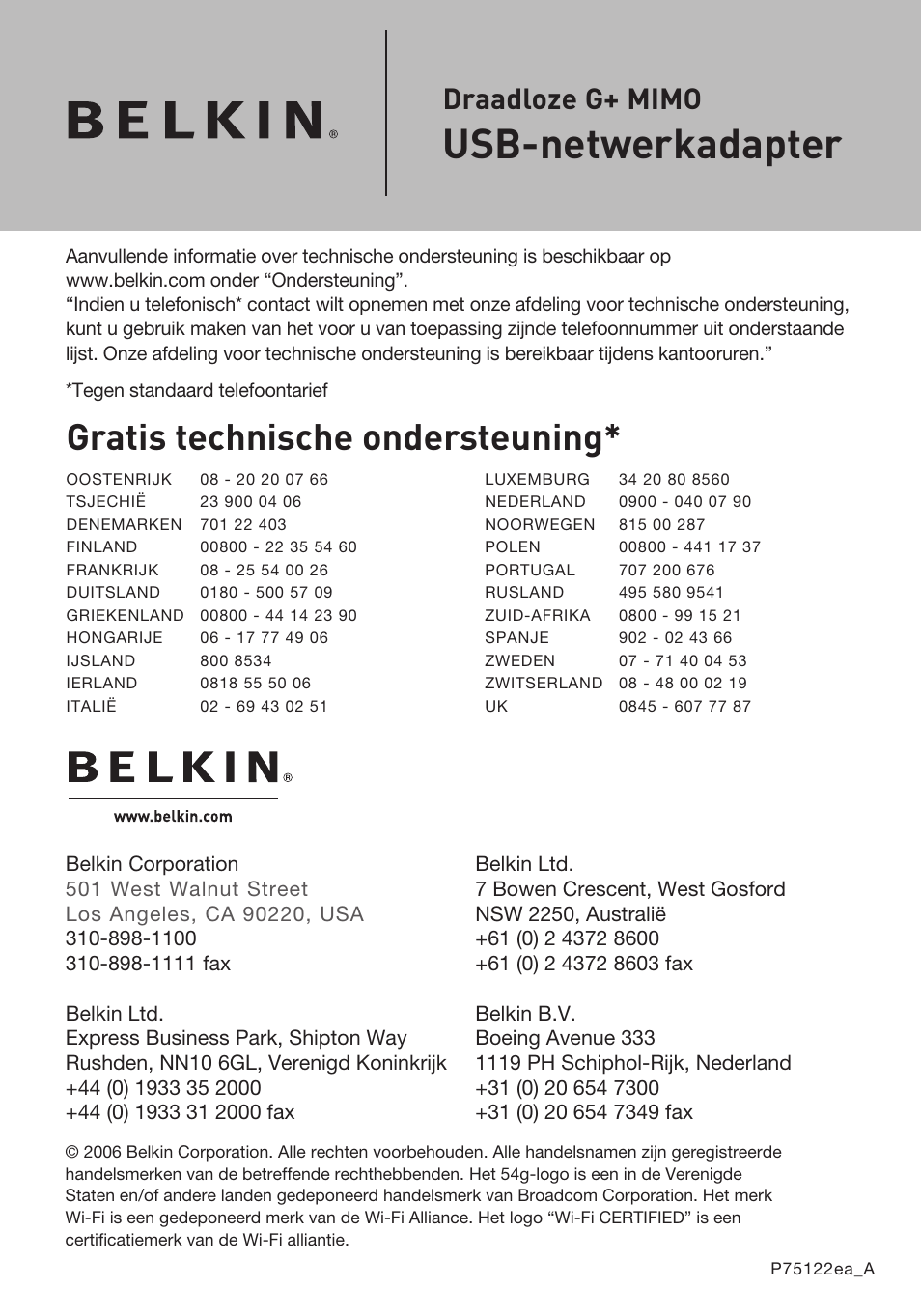 BELKIN®

Draadloze G+ MIMO
USB-netwerkadapter

Aanvullende informatie over technische ondersteuning is beschikbaar op www.belkin.com onder “Ondersteuning”.
“Indien u telefonisch* contact wilt opnemen met onze afdeling voor technische ondersteuning, kunt u gebruik maken van het voor u van toepassing zijnde telefoonnummer uit onderstaande lijst. Onze afdeling voor technische ondersteuning is bereikbaar tijdens kantooruren.”

*Tegen standaard telefoontarief

Gratis technische ondersteuning*

| | |
|---|---|
| OOSTENRIJK | 08 - 20 20 07 66 |
| TSJECHIË | 23 900 04 06 |
| DENEMARKEN | 701 22 403 |
| FINLAND | 00800 - 22 35 54 60 |
| FRANKRIJK | 08 - 25 54 00 26 |
| DUITSLAND | 0180 - 500 57 09 |
| GRIEKENLAND | 00800 - 44 14 23 90 |
| HONGARIJE | 06 - 17 77 49 06 |
| IJSLAND | 800 8534 |
| IERLAND | 0818 55 50 06 |
| ITALIË | 02 - 69 43 02 51 |

| | |
|---|---|
| LUXEMBURG | 34 20 80 8560 |
| NEDERLAND | 0900 - 040 07 90 |
| NOORWEGEN | 815 00 287 |
| POLEN | 00800 - 441 17 37 |
| PORTUGAL | 707 200 676 |
| RUSLAND | 495 580 9541 |
| ZUID-AFRIKA | 0800 - 99 15 21 |
| SPANJE | 902 - 02 43 66 |
| ZWEDEN | 07 - 71 40 04 53 |
| ZWITSERLAND | 08 - 48 00 02 19 |
| UK | 0845 - 607 77 87 |

BELKIN®
www.belkin.com

Belkin Corporation
501 West Walnut Street
Los Angeles, CA 90220, USA
310-898-1100
310-898-1111 fax

Belkin Ltd.
Express Business Park, Shipton Way
Rushden, NN10 6GL, Verenigd Koninkrijk
+44 (0) 1933 35 2000
+44 (0) 1933 31 2000 fax

Belkin Ltd.
7 Bowen Crescent, West Gosford
NSW 2250, Australië
+61 (0) 2 4372 8600
+61 (0) 2 4372 8603 fax

Belkin B.V.
Boeing Avenue 333
1119 PH Schiphol-Rijk, Nederland
+31 (0) 20 654 7300
+31 (0) 20 654 7349 fax

© 2006 Belkin Corporation. Alle rechten voorbehouden. Alle handelsnamen zijn geregistreerde handelsmerken van de betreffende rechthebbenden. Het 54g-logo is een in de Verenigde Staten en/of andere landen gedeponeerd handelsmerk van Broadcom Corporation. Het merk Wi-Fi is een gedeponeerd merk van de Wi-Fi Alliance. Het logo “Wi-Fi CERTIFIED” is een certificatiemerk van de Wi-Fi alliantie.

P75122ea_A